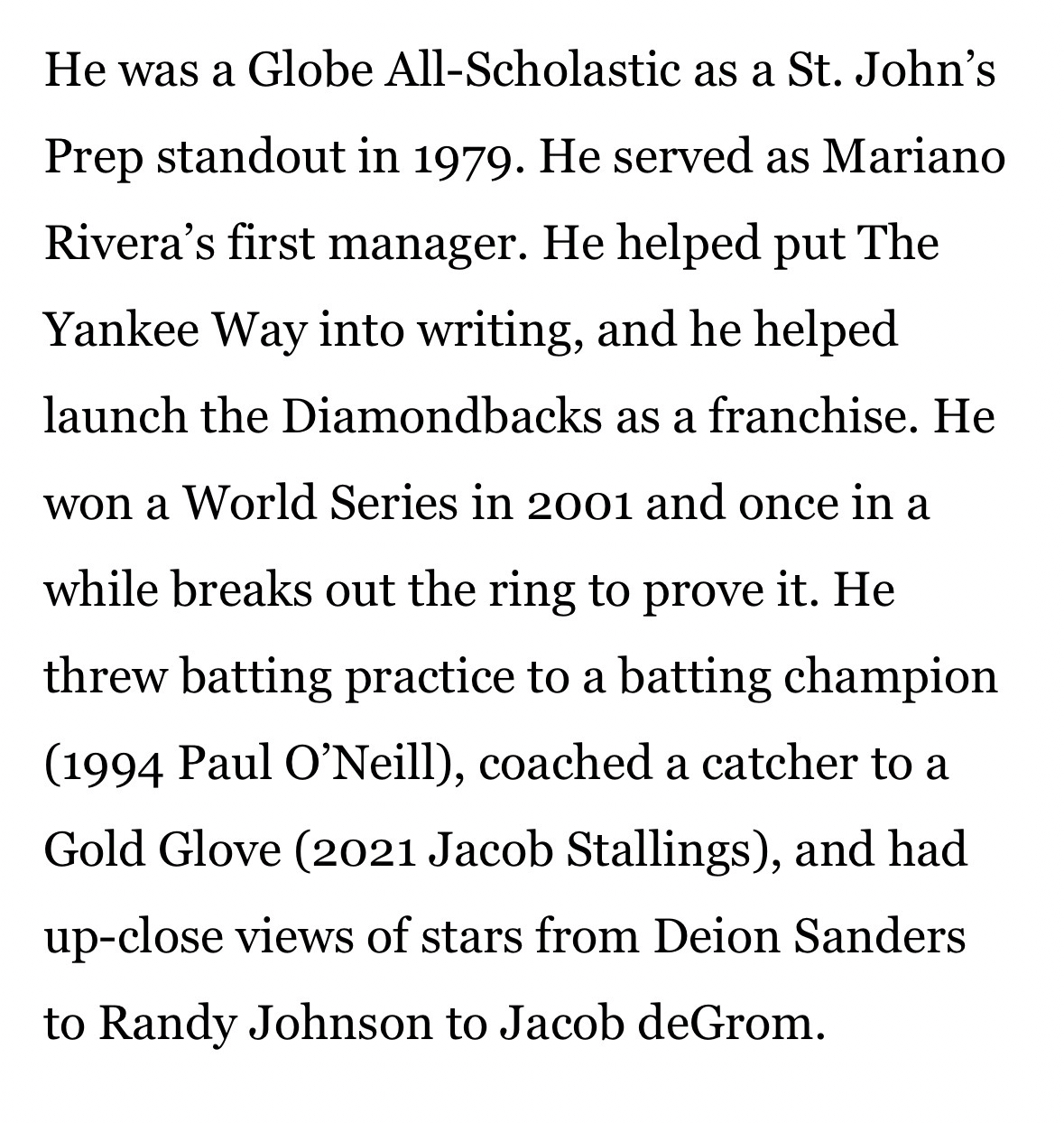 He was a Globe All-Scholastic as a St. John's Prep standout in 1979. He served as Mariano Rivera's first manager. He helped put The Yankee Way into writing, and he helped launch the Diamondbacks as a franchise. He won a World Series in 2001 and once in a while breaks out the ring to prove it. He threw batting practice to a batting champion (1994 Paul O'Neill), coached a catcher to a Gold Glove (2021 Jacob Stallings), and had up-close views of stars from Deion Sanders to Randy Johnson to Jacob deGrom.